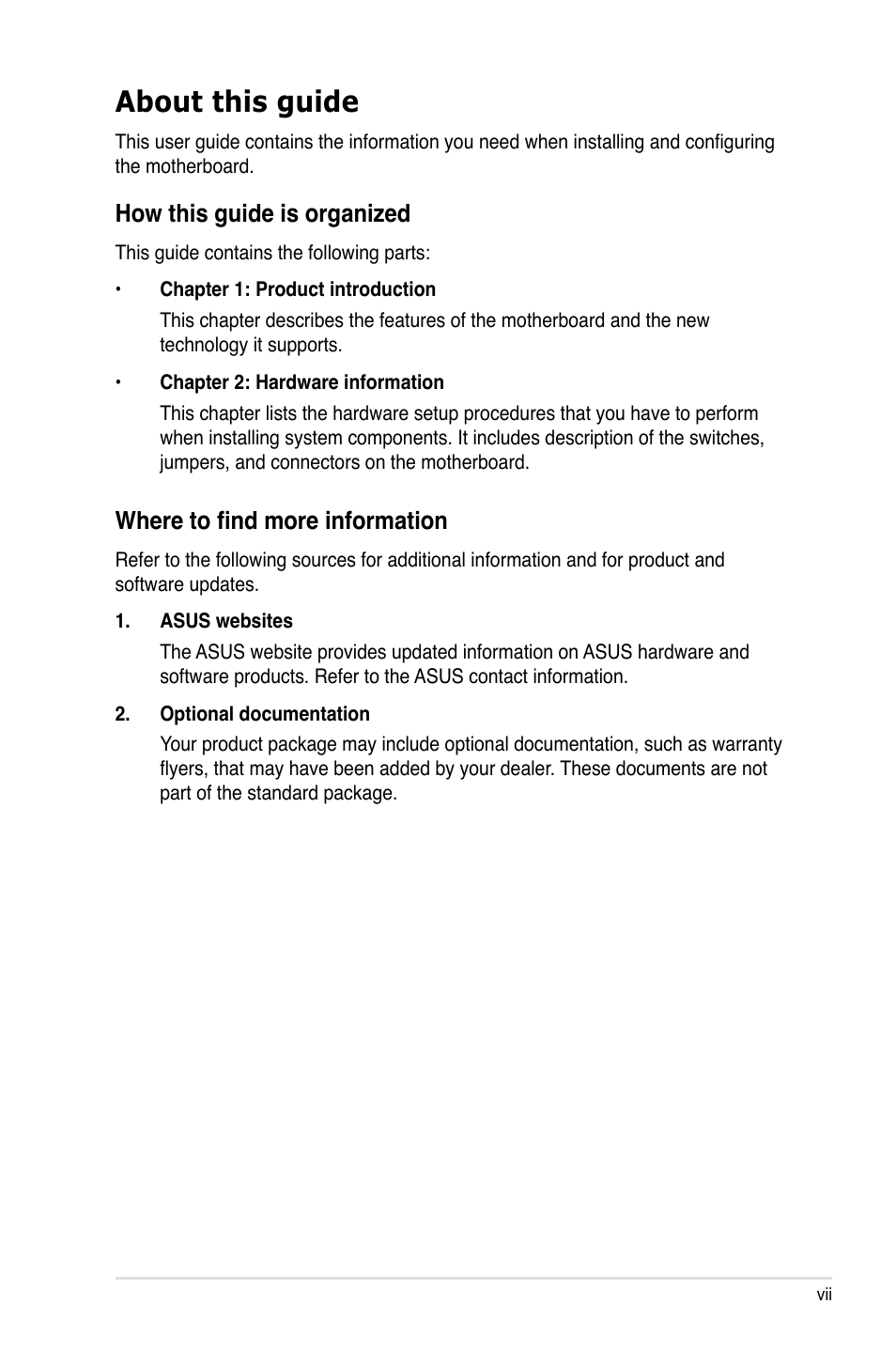 About this guide

This user guide contains the information you need when installing and configuring the motherboard.

How this guide is organized

This guide contains the following parts:

• Chapter 1: Product introduction

This chapter describes the features of the motherboard and the new technology it supports.

• Chapter 2: Hardware information

This chapter lists the hardware setup procedures that you have to perform when installing system components. It includes description of the switches, jumpers, and connectors on the motherboard.

Where to find more information

Refer to the following sources for additional information and for product and software updates.

1. ASUS websites

The ASUS website provides updated information on ASUS hardware and software products. Refer to the ASUS contact information.

2. Optional documentation

Your product package may include optional documentation, such as warranty flyers, that may have been added by your dealer. These documents are not part of the standard package.

vii